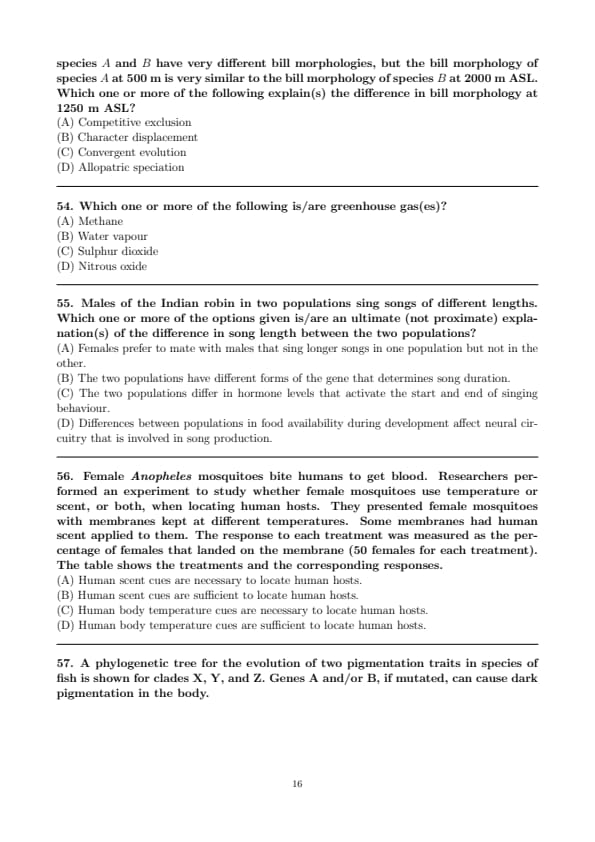 species $A$ and $B$ have very different bill morphologies, but the bill morphology of species $A$ at 500 m is very similar to the bill morphology of species $B$ at 2000 m ASL. Which one or more of the following explain(s) the difference in bill morphology at 1250 m ASL?
(A) Competitive exclusion
(B) Character displacement
(C) Convergent evolution
(D) Allopatric speciation

54. Which one or more of the following is/are greenhouse gas(es)?
(A) Methane
(B) Water vapour
(C) Sulphur dioxide
(D) Nitrous oxide

55. Males of the Indian robin in two populations sing songs of different lengths. Which one or more of the options given is/are an ultimate (not proximate) explanation(s) of the difference in song length between the two populations?
(A) Females prefer to mate with males that sing longer songs in one population but not in the other.
(B) The two populations have different forms of the gene that determines song duration.
(C) The two populations differ in hormone levels that activate the start and end of singing behaviour.
(D) Differences between populations in food availability during development affect neural circuitry that is involved in song production.

56. Female Anopheles mosquitoes bite humans to get blood. Researchers performed an experiment to study whether female mosquitoes use temperature or scent, or both, when locating human hosts. They presented female mosquitoes with membranes kept at different temperatures. Some membranes had human scent applied to them. The response to each treatment was measured as the percentage of females that landed on the membrane (50 females for each treatment). The table shows the treatments and the corresponding responses.
(A) Human scent cues are necessary to locate human hosts.
(B) Human scent cues are sufficient to locate human hosts.
(C) Human body temperature cues are necessary to locate human hosts.
(D) Human body temperature cues are sufficient to locate human hosts.

57. A phylogenetic tree for the evolution of two pigmentation traits in species of fish is shown for clades X, Y, and Z. Genes A and/or B, if mutated, can cause dark pigmentation in the body.

16